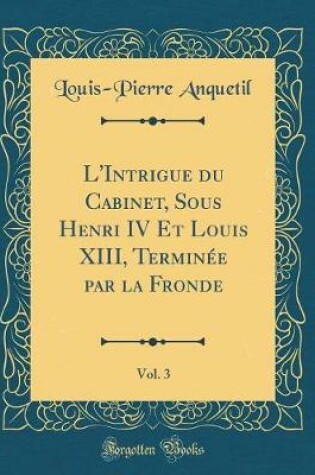 Louis-Pierre Anquetil

L'Intrigue du Cabinet, Sous Henri IV Et Louis XIII, Terminée par la Fronde

Vol. 3

Forgotten Books